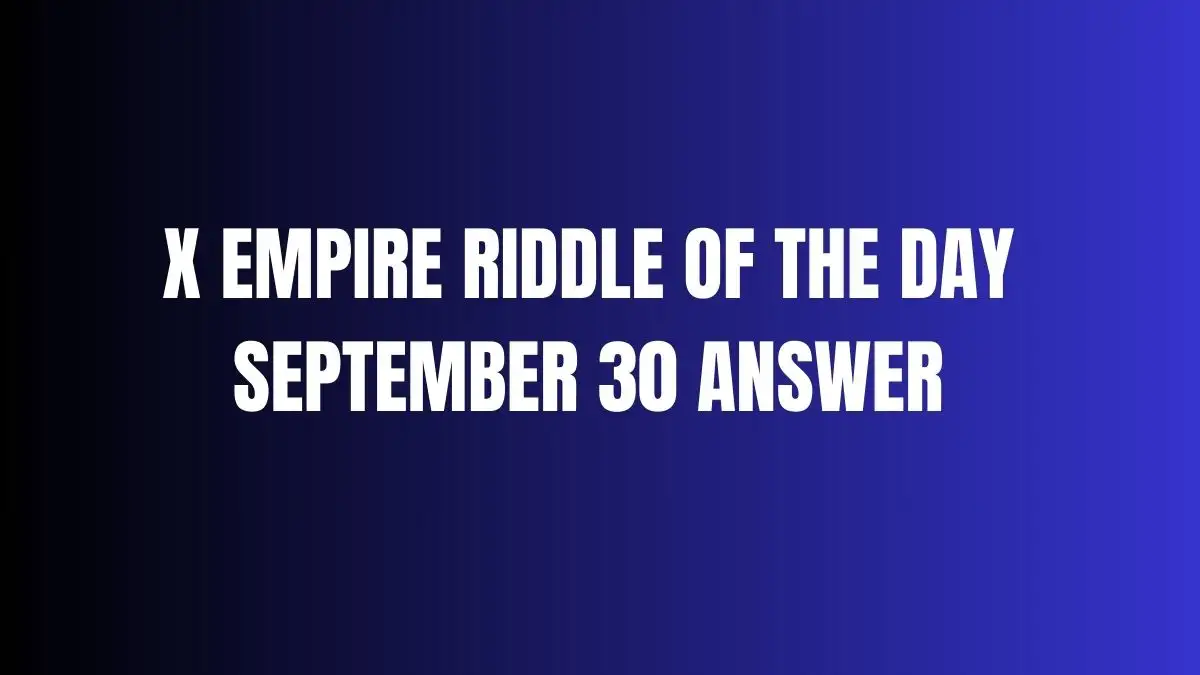 X EMPIRE RIDDLE OF THE DAY SEPTEMBER 30 ANSWER